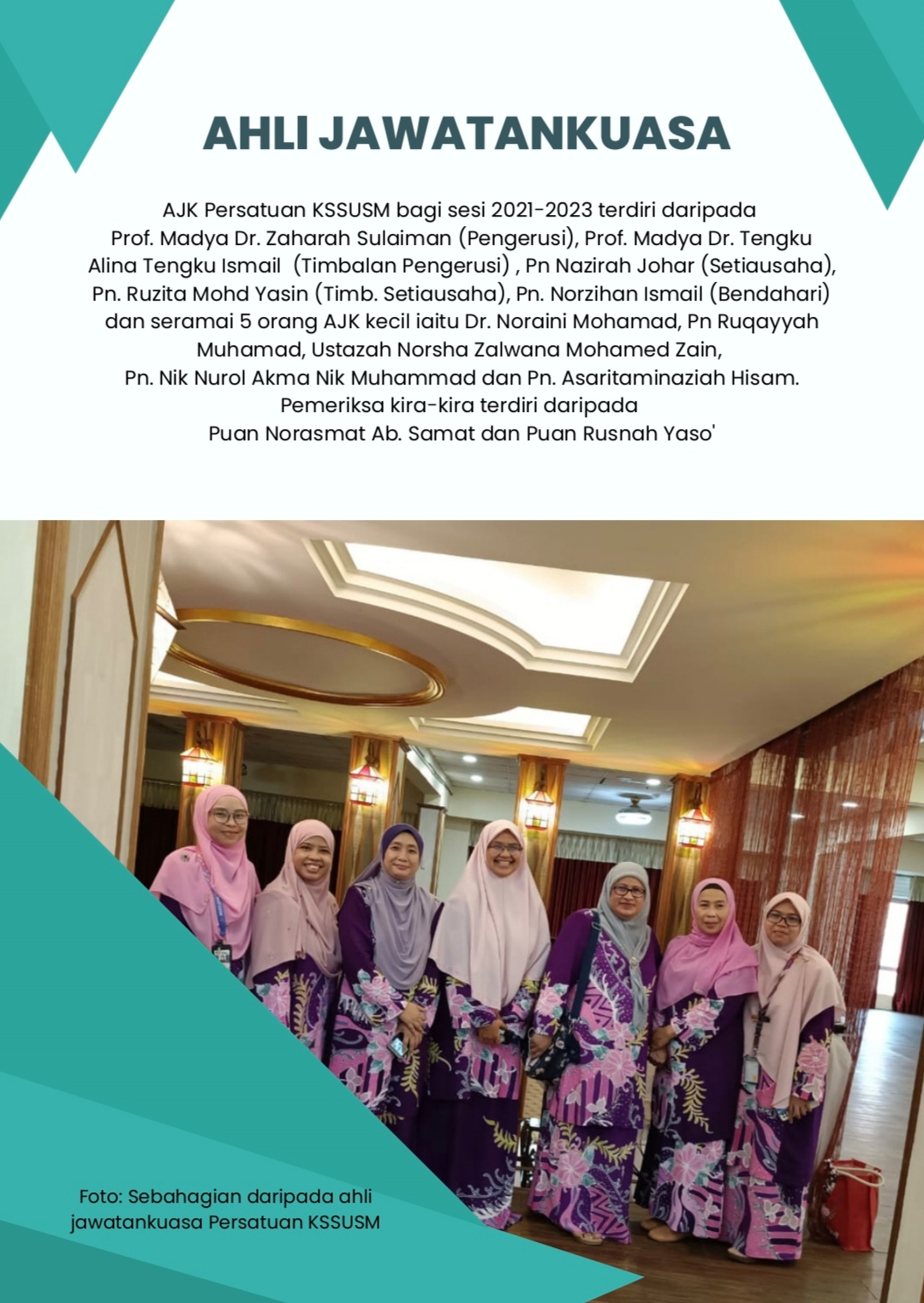 AHLI JAWATANKUASA

AJK Persatuan KSSUSM bagi sesi 2021-2023 terdiri daripada Prof. Madya Dr. Zaharah Sulaiman (Pengerusi), Prof. Madya Dr. Tengku Alina Tengku Ismail (Timbalan Pengerusi) , Pn Nazirah Johar (Setiausaha), Pn. Ruzita Mohd Yasin (Timb. Setiausaha), Pn. Norzihan Ismail (Bendahari) dan seramai 5 orang AJK kecil iaitu Dr. Noraini Mohamad, Pn Ruqayyah Muhamad, Ustazah Norsha Zalwana Mohamed Zain, Pn. Nik Nurol Akma Nik Muhammad dan Pn. Asaritaminaziah Hisam. Pemeriksa kira-kira terdiri daripada Puan Norasmat Ab. Samat dan Puan Rusnah Yaso'

Foto: Sebahagian daripada ahli jawatankuasa Persatuan KSSUSM